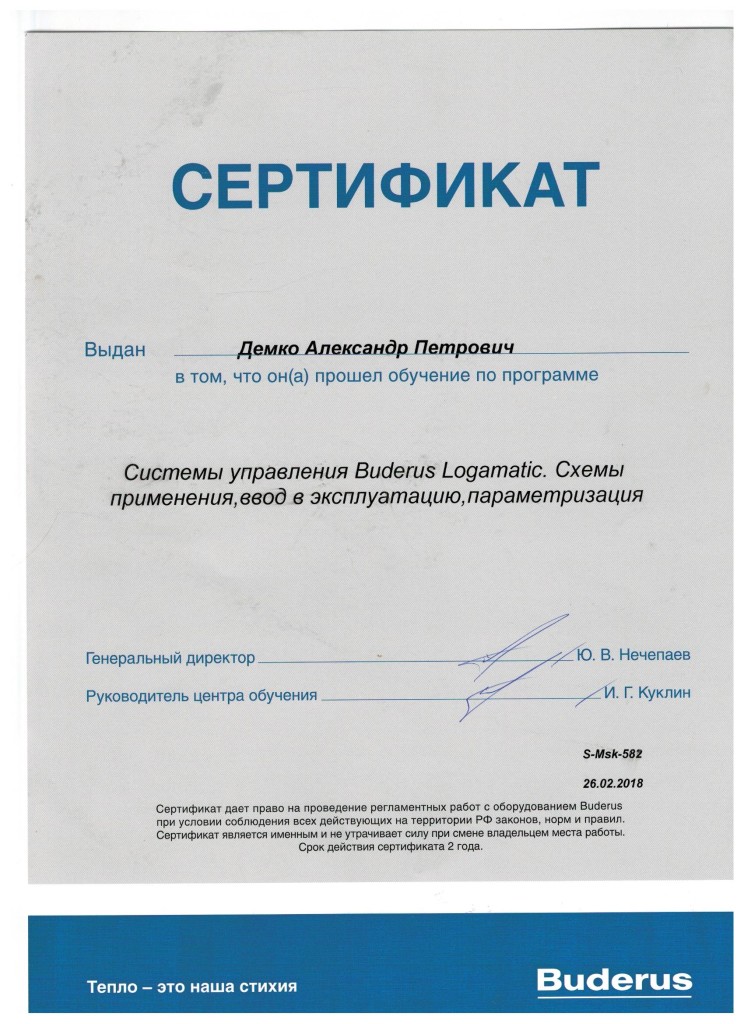 СЕРТИФИКАТ

Выдан Демко Александр Петрович
в том, что он(а) прошел обучение по программе

Системы управления Buderus Logamatic. Схемы применения,ввод в эксплуатацию,параметризация

Генеральный директор Ю. В. Нечепаев
Руководитель центра обучения И. Г. Куклин

S-Msk-582
26.02.2018

Сертификат дает право на проведение регламентных работ с оборудованием Buderus при условии соблюдения всех действующих на территории РФ законов, норм и правил. Сертификат является именным и не утрачивает силу при смене владельцем места работы. Срок действия сертификата 2 года.

Тепло – это наша стихия
Buderus